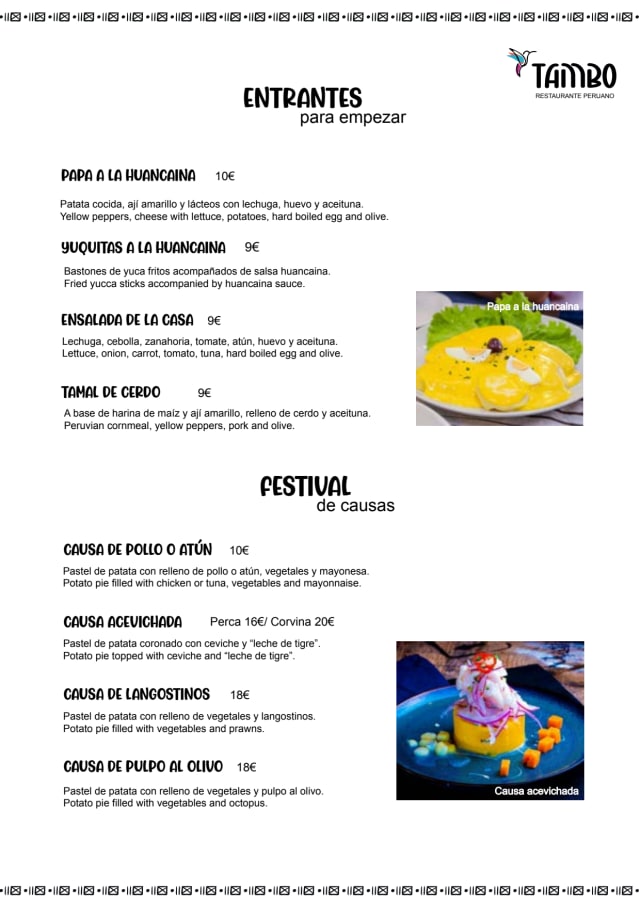 TAMBO
RESTAURANTE PERUANO

ENTRANTES
para empezar

PAPA A LA HUANCAINA 10€

Patata cocida, ají amarillo y lácteos con lechuga, huevo y aceituna.
Yellow peppers, cheese with lettuce, potatoes, hard boiled egg and olive.

YUQUITAS A LA HUANCAINA 9€

Bastones de yuca fritos acompañados de salsa huancaina.
Fried yucca sticks accompanied by huancaina sauce.

ENSALADA DE LA CASA 9€

Lechuga, cebolla, zanahoria, tomate, atún, huevo y aceituna.
Lettuce, onion, carrot, tomato, tuna, hard boiled egg and olive.

TAMAL DE CERDO 9€

A base de harina de maíz y ají amarillo, relleno de cerdo y aceituna.
Peruvian cornmeal, yellow peppers, pork and olive.

Papa a la huancaina

FESTIVAL
de causas

CAUSA DE POLLO O ATÚN 10€

Pastel de patata con relleno de pollo o atún, vegetales y mayonesa.
Potato pie filled with chicken or tuna, vegetables and mayonnaise.

CAUSA ACEVICHADA Perca 16€/ Corvina 20€

Pastel de patata coronado con ceviche y "leche de tigre".
Potato pie topped with ceviche and "leche de tigre".

CAUSA DE LANGOSTINOS 18€

Pastel de patata con relleno de vegetales y langostinos.
Potato pie filled with vegetables and prawns.

CAUSA DE PULPO AL OLIVO 18€

Pastel de patata con relleno de vegetales y pulpo al olivo.
Potato pie filled with vegetables and octopus.

Causa acevichada